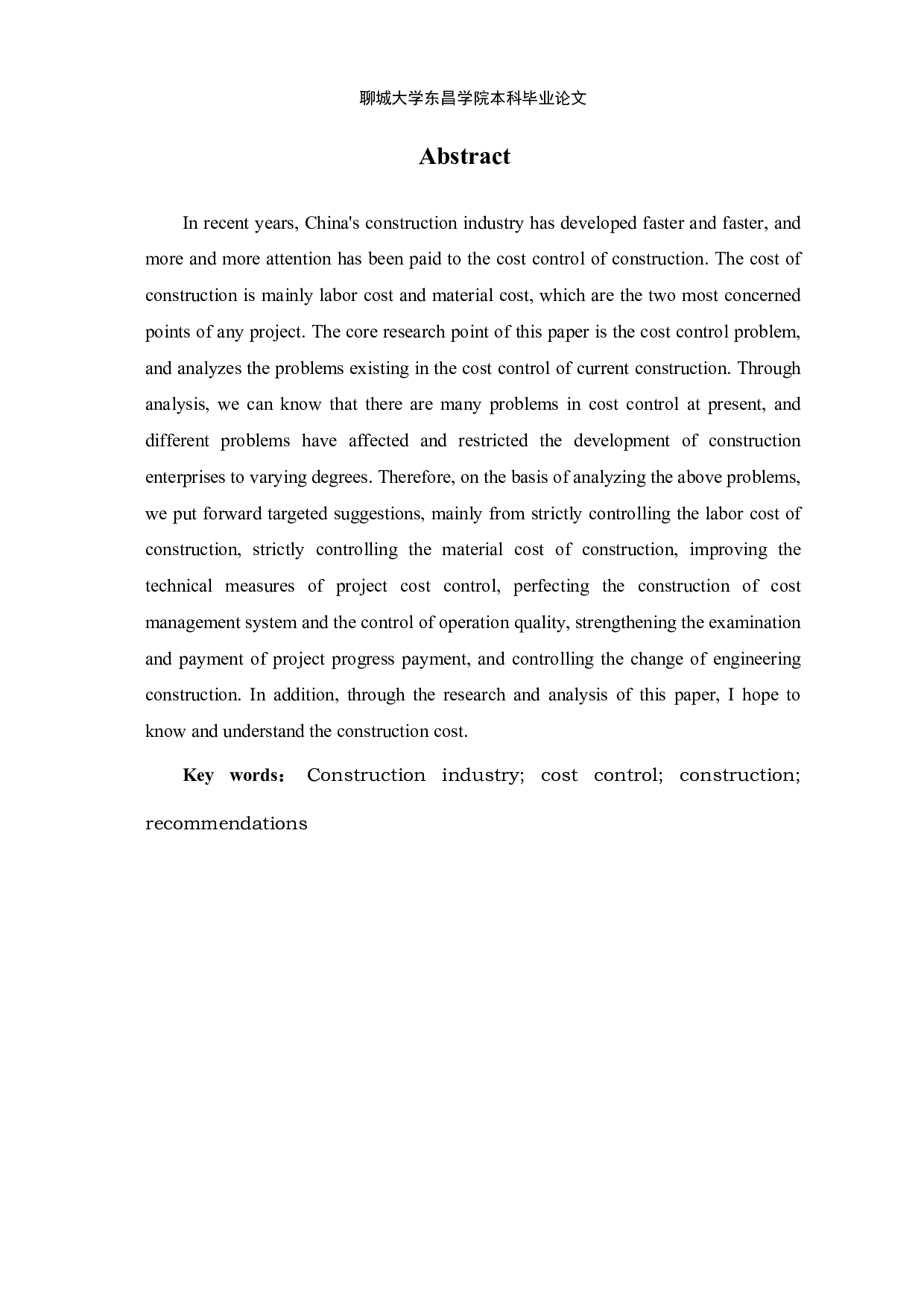 聊城大学东昌学院本科毕业论文

Abstract

In recent years, China's construction industry has developed faster and faster, and more and more attention has been paid to the cost control of construction. The cost of construction is mainly labor cost and material cost, which are the two most concerned points of any project. The core research point of this paper is the cost control problem, and analyzes the problems existing in the cost control of current construction. Through analysis, we can know that there are many problems in cost control at present, and different problems have affected and restricted the development of construction enterprises to varying degrees. Therefore, on the basis of analyzing the above problems, we put forward targeted suggestions, mainly from strictly controlling the labor cost of construction, strictly controlling the material cost of construction, improving the technical measures of project cost control, perfecting the construction of cost management system and the control of operation quality, strengthening the examination and payment of project progress payment, and controlling the change of engineering construction. In addition, through the research and analysis of this paper, I hope to know and understand the construction cost.

Key words： Construction industry; cost control; construction; recommendations